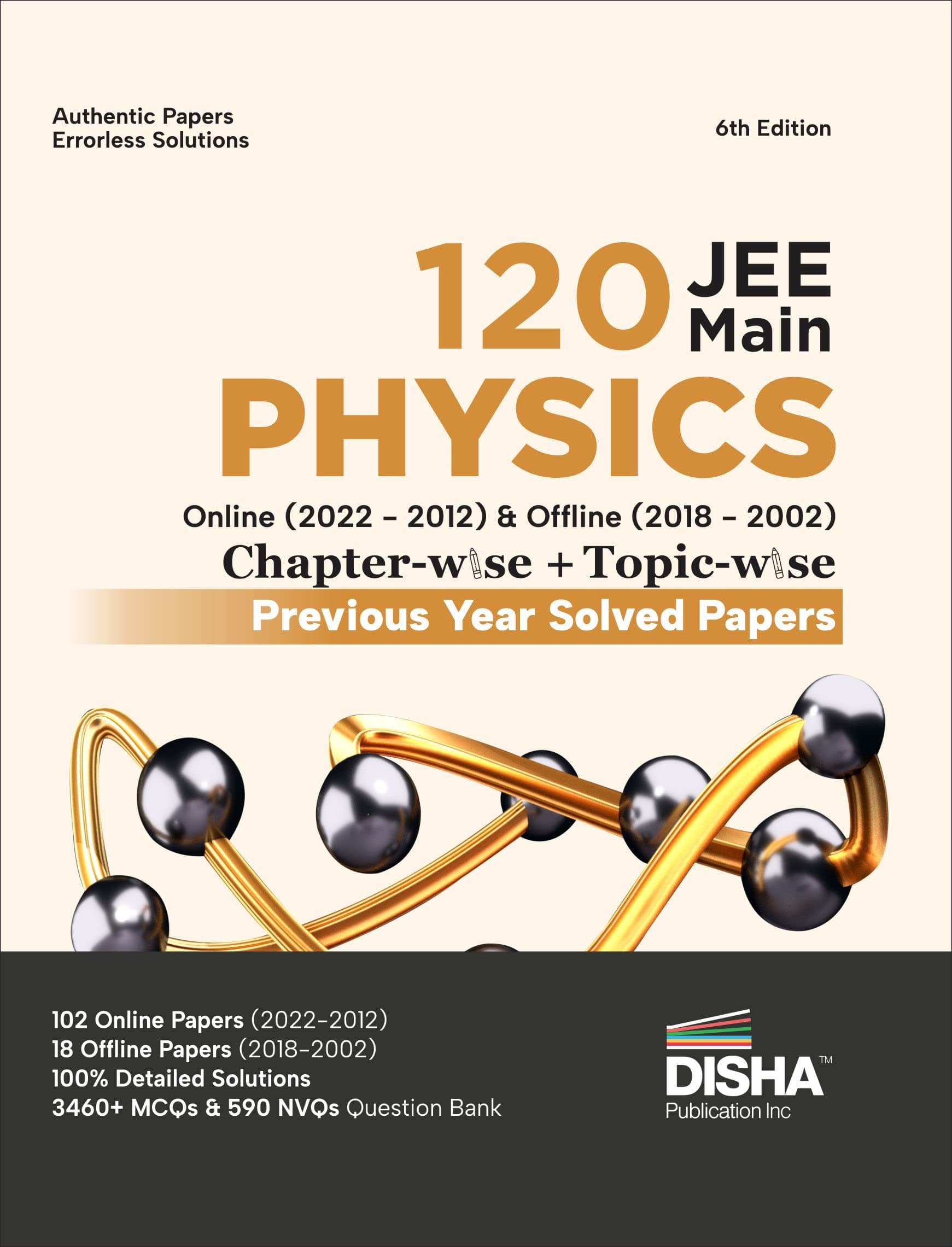 Authentic Papers
Errorless Solutions

6th Edition

120 JEE Main
PHYSICS

Online (2022 - 2012) & Offline (2018 - 2002)
Chapter-wise + Topic-wise
Previous Year Solved Papers

102 Online Papers (2022-2012)
18 Offline Papers (2018-2002)
100% Detailed Solutions
3460+ MCQs & 590 NVQs Question Bank

DISHA™
Publication Inc